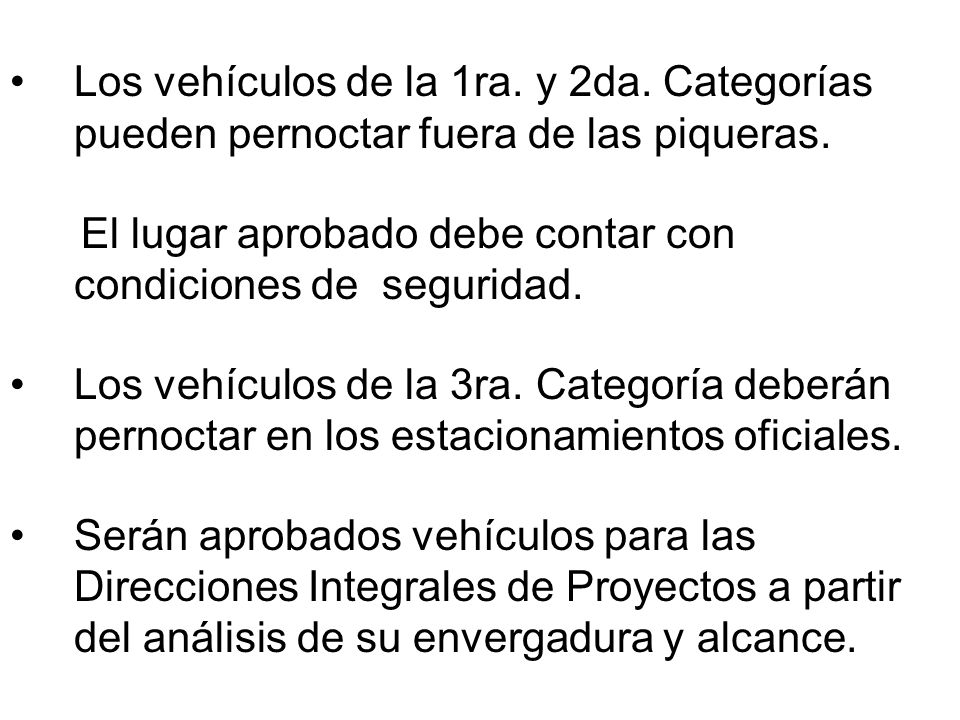 • Los vehículos de la 1ra. y 2da. Categorías pueden pernoctar fuera de las piqueras.

El lugar aprobado debe contar con condiciones de seguridad.

• Los vehículos de la 3ra. Categoría deberán pernoctar en los estacionamientos oficiales.

• Serán aprobados vehículos para las Direcciones Integrales de Proyectos a partir del análisis de su envergadura y alcance.